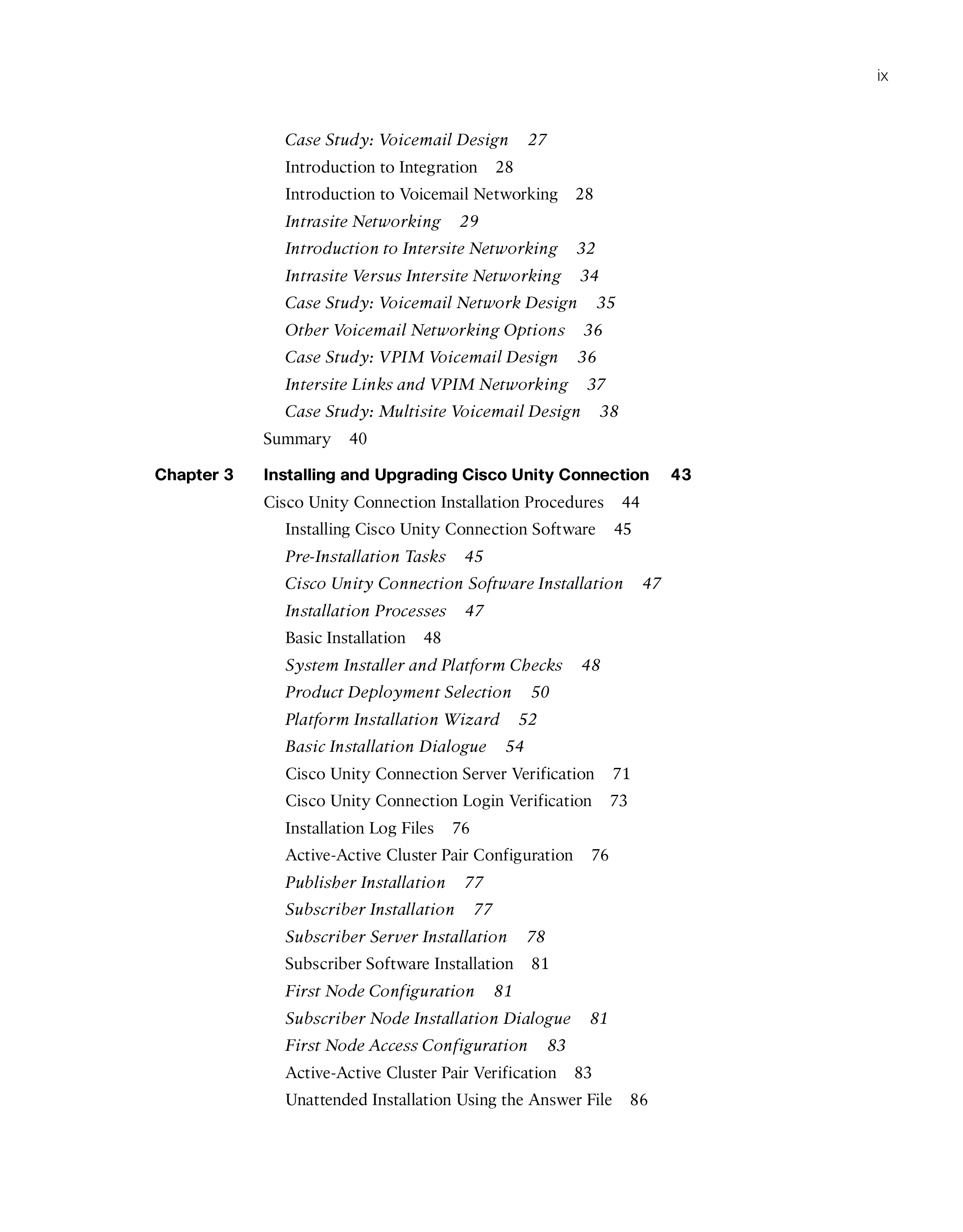 ix

Case Study: Voicemail Design 27
Introduction to Integration 28
Introduction to Voicemail Networking 28
Intrasite Networking 29
Introduction to Intersite Networking 32
Intrasite Versus Intersite Networking 34
Case Study: Voicemail Network Design 35
Other Voicemail Networking Options 36
Case Study: VPIM Voicemail Design 36
Intersite Links and VPIM Networking 37
Case Study: Multisite Voicemail Design 38
Summary 40

Chapter 3 Installing and Upgrading Cisco Unity Connection 43
Cisco Unity Connection Installation Procedures 44
Installing Cisco Unity Connection Software 45
Pre-Installation Tasks 45
Cisco Unity Connection Software Installation 47
Installation Processes 47
Basic Installation 48
System Installer and Platform Checks 48
Product Deployment Selection 50
Platform Installation Wizard 52
Basic Installation Dialogue 54
Cisco Unity Connection Server Verification 71
Cisco Unity Connection Login Verification 73
Installation Log Files 76
Active-Active Cluster Pair Configuration 76
Publisher Installation 77
Subscriber Installation 77
Subscriber Server Installation 78
Subscriber Software Installation 81
First Node Configuration 81
Subscriber Node Installation Dialogue 81
First Node Access Configuration 83
Active-Active Cluster Pair Verification 83
Unattended Installation Using the Answer File 86